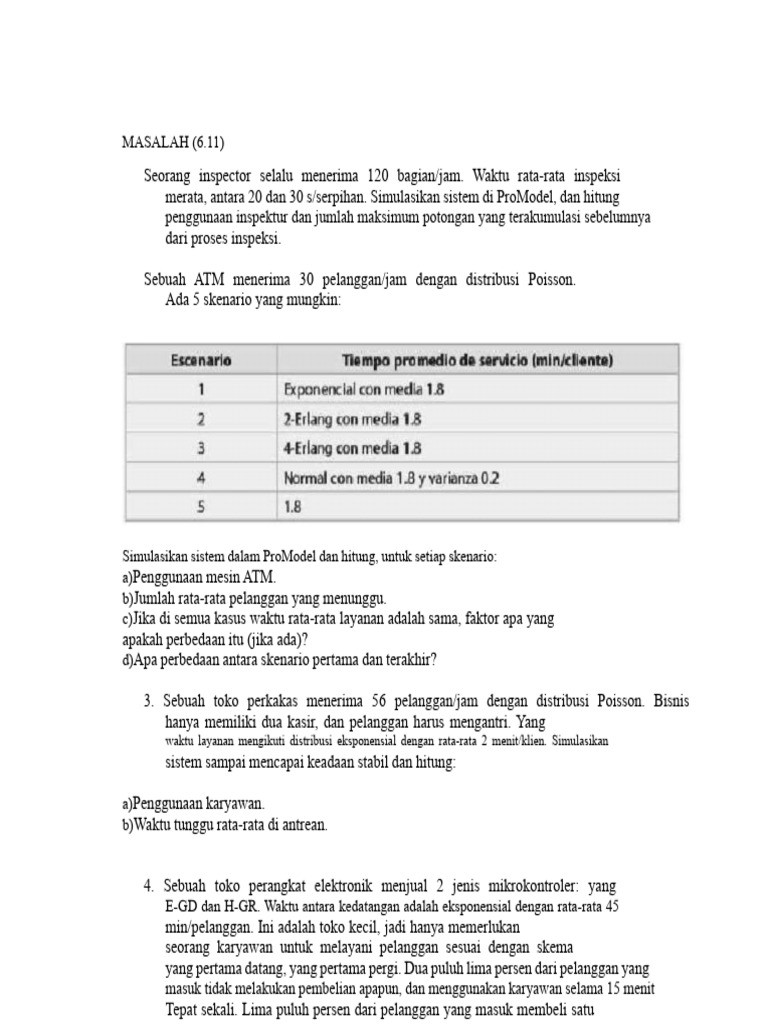 MASALAH (6.11)

Seorang inspector selalu menerima 120 bagian/jam. Waktu rata-rata inspeksi merata, antara 20 dan 30 s/serpihan. Simulasikan sistem di ProModel, dan hitung penggunaan inspektur dan jumlah maksimum potongan yang terakumulasi sebelumnya dari proses inspeksi.

Sebuah ATM menerima 30 pelanggan/jam dengan distribusi Poisson. Ada 5 skenario yang mungkin:

| Escenario | Tiempo promedio de servicio (min/cliente) |
|---|---|
| 1 | Exponencial con media 1.8 |
| 2 | 2-Erlang con media 1.8 |
| 3 | 4-Erlang con media 1.8 |
| 4 | Normal con media 1.8 y varianza 0.2 |
| 5 | 1.8 |

Simulasikan sistem dalam ProModel dan hitung, untuk setiap skenario:
a)Penggunaan mesin ATM.
b)Jumlah rata-rata pelanggan yang menunggu.
c)Jika di semua kasus waktu rata-rata layanan adalah sama, faktor apa yang apakah perbedaan itu (jika ada)?
d)Apa perbedaan antara skenario pertama dan terakhir?

3. Sebuah toko perkakas menerima 56 pelanggan/jam dengan distribusi Poisson. Bisnis hanya memiliki dua kasir, dan pelanggan harus mengantri. Yang waktu layanan mengikuti distribusi eksponensial dengan rata-rata 2 menit/klien. Simulasikan sistem sampai mencapai keadaan stabil dan hitung:

a)Penggunaan karyawan.
b)Waktu tunggu rata-rata di antrean.

4. Sebuah toko perangkat elektronik menjual 2 jenis mikrokontroler: yang E-GD dan H-GR. Waktu antara kedatangan adalah eksponensial dengan rata-rata 45 min/pelanggan. Ini adalah toko kecil, jadi hanya memerlukan seorang karyawan untuk melayani pelanggan sesuai dengan skema yang pertama datang, yang pertama pergi. Dua puluh lima persen dari pelanggan yang masuk tidak melakukan pembelian apapun, dan menggunakan karyawan selama 15 menit Tepat sekali. Lima puluh persen dari pelanggan yang masuk membeli satu